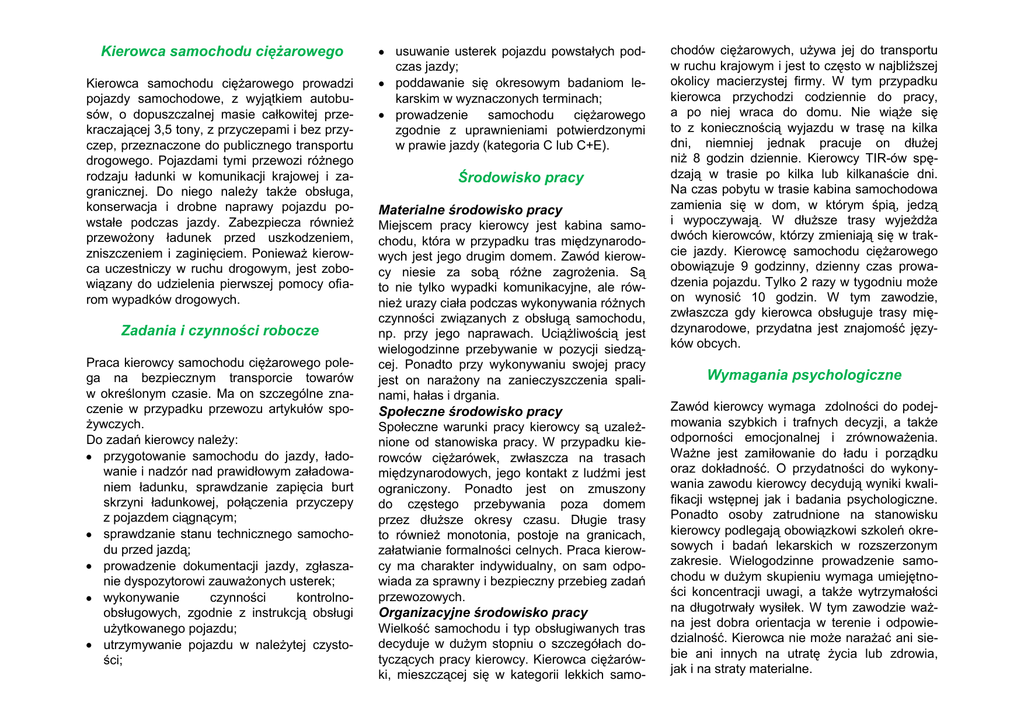 Kierowca samochodu ciężarowego

Kierowca samochodu ciężarowego prowadzi pojazdy samochodowe, z wyjątkiem autobusów, o dopuszczalnej masie całkowitej przekraczającej 3,5 tony, z przyczepami i bez przyczep, przeznaczone do publicznego transportu drogowego. Pojazdami tymi przewozi różnego rodzaju ładunki w komunikacji krajowej i zagranicznej. Do niego należy także obsługa, konserwacja i drobne naprawy pojazdu powstałe podczas jazdy. Zabezpiecza również przewożony ładunek przed uszkodzeniem, zniszczeniem i zaginięciem. Ponieważ kierowca uczestniczy w ruchu drogowym, jest zobowiązany do udzielenia pierwszej pomocy ofiarom wypadków drogowych.

Zadania i czynności robocze

Praca kierowcy samochodu ciężarowego polega na bezpiecznym transporcie towarów w określonym czasie. Ma on szczególne znaczenie w przypadku przewozu artykułów spożywczych.
Do zadań kierowcy należy:
• przygotowanie samochodu do jazdy, ładowanie i nadzór nad prawidłowym załadowaniem ładunku, sprawdzanie zapięcia burt skrzyni ładunkowej, połączenia przyczepy z pojazdem ciągnącym;
• sprawdzanie stanu technicznego samochodu przed jazdą;
• prowadzenie dokumentacji jazdy, zgłaszanie dyspozytorowi zauważonych usterek;
• wykonywanie czynności kontrolno-obsługowych, zgodnie z instrukcją obsługi użytkowanego pojazdu;
• utrzymywanie pojazdu w należytej czystości;
• usuwanie usterek pojazdu powstałych podczas jazdy;
• poddawanie się okresowym badaniom lekarskim w wyznaczonych terminach;
• prowadzenie samochodu ciężarowego zgodnie z uprawnieniami potwierdzonymi w prawie jazdy (kategoria C lub C+E).

Środowisko pracy

Materialne środowisko pracy
Miejscem pracy kierowcy jest kabina samochodu, która w przypadku tras międzynarodowych jest jego drugim domem. Zawód kierowcy niesie za sobą różne zagrożenia. Są to nie tylko wypadki komunikacyjne, ale również urazy ciała podczas wykonywania różnych czynności związanych z obsługą samochodu, np. przy jego naprawach. Uciążliwością jest wielogodzinne przebywanie w pozycji siedzącej. Ponadto przy wykonywaniu swojej pracy jest on narażony na zanieczyszczenia spalinami, hałas i drgania.
Społeczne środowisko pracy
Społeczne warunki pracy kierowcy są uzależnione od stanowiska pracy. W przypadku kierowców ciężarówek, zwłaszcza na trasach międzynarodowych, jego kontakt z ludźmi jest ograniczony. Ponadto jest on zmuszony do częstego przebywania poza domem przez dłuższe okresy czasu. Długie trasy to również monotonia, postoje na granicach, załatwianie formalności celnych. Praca kierowcy ma charakter indywidualny, on sam odpowiada za sprawny i bezpieczny przebieg zadań przewozowych.
Organizacyjne środowisko pracy
Wielkość samochodu i typ obsługiwanych tras decyduje w dużym stopniu o szczegółach dotyczących pracy kierowcy. Kierowca ciężarówki, mieszczącej się w kategorii lekkich samochodów ciężarowych, używa jej do transportu w ruchu krajowym i jest to często w najbliższej okolicy macierzystej firmy. W tym przypadku kierowca przychodzi codziennie do pracy, a po niej wraca do domu. Nie wiąże się to z koniecznością wyjazdu w trasę na kilka dni, niemniej jednak pracuje on dłużej niż 8 godzin dziennie. Kierowcy TIR-ów spędzają w trasie po kilka lub kilkanaście dni. Na czas pobytu w trasie kabina samochodowa zamienia się w dom, w którym śpią, jedzą i wypoczywają. W dłuższe trasy wyjeżdża dwóch kierowców, którzy zmieniają się w trakcie jazdy. Kierowcę samochodu ciężarowego obowiązuje 9 godzinny, dzienny czas prowadzenia pojazdu. Tylko 2 razy w tygodniu może on wynosić 10 godzin. W tym zawodzie, zwłaszcza gdy kierowca obsługuje trasy międzynarodowe, przydatna jest znajomość języków obcych.

Wymagania psychologiczne

Zawód kierowcy wymaga zdolności do podejmowania szybkich i trafnych decyzji, a także odporności emocjonalnej i zrównoważenia. Ważne jest zamiłowanie do ładu i porządku oraz dokładność. O przydatności do wykonywania zawodu kierowcy decydują wyniki kwalifikacji wstępnej jak i badania psychologiczne. Ponadto osoby zatrudnione na stanowisku kierowcy podlegają obowiązkowi szkoleń okresowych i badań lekarskich w rozszerzonym zakresie. Wielogodzinne prowadzenie samochodu w dużym skupieniu wymaga umiejętności koncentracji uwagi, a także wytrzymałości na długotrwały wysiłek. W tym zawodzie ważna jest dobra orientacja w terenie i odpowiedzialność. Kierowca nie może narażać ani siebie ani innych na utratę życia lub zdrowia, jak i na straty materialne.